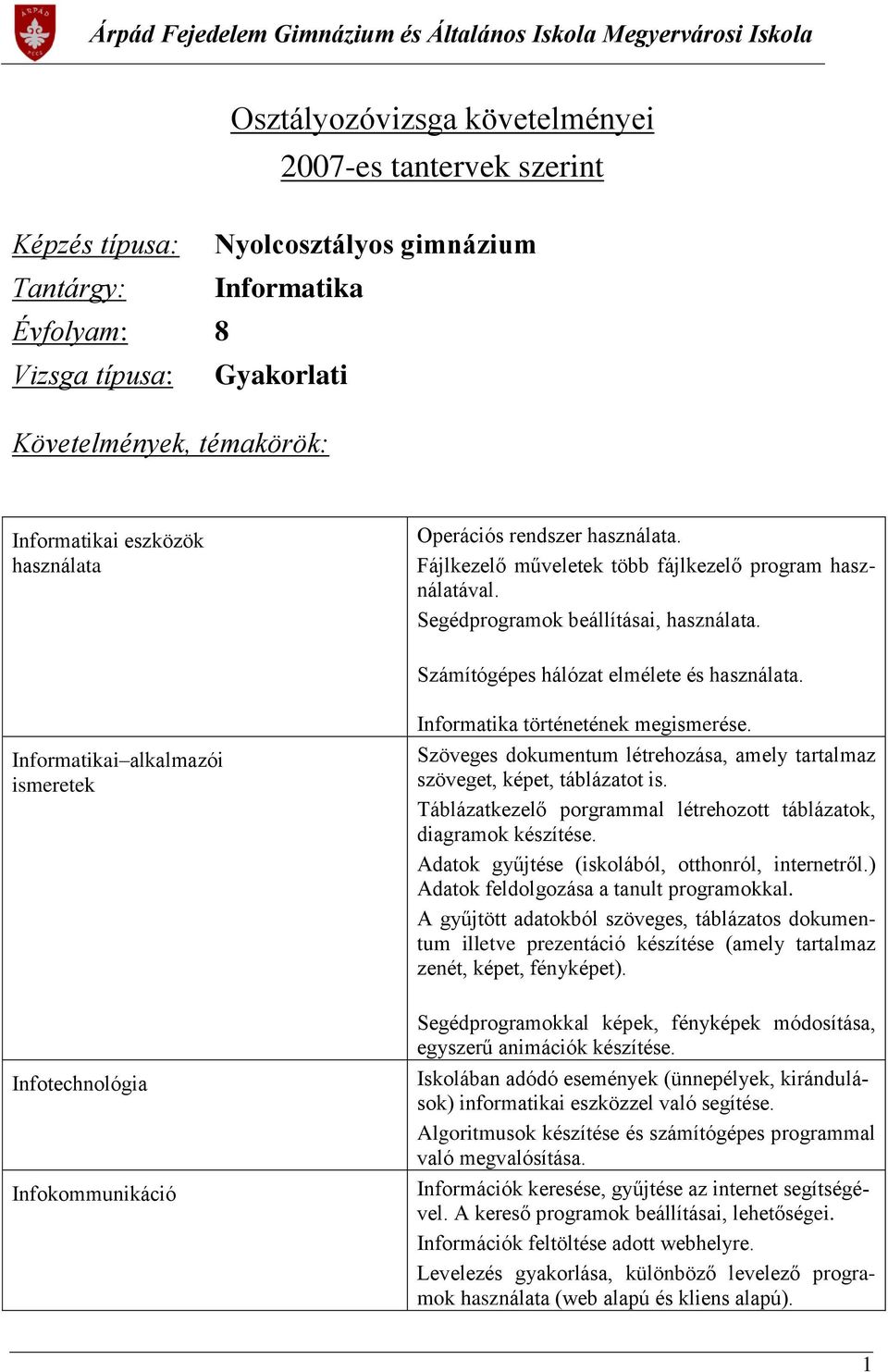 ÁRPÁD

Árpád Fejedelem Gimnázium és Általános Iskola Megyervárosi Iskola

Osztályozóvizsga követelményei
2007-es tantervek szerint

Képzés típusa: Nyolcosztályos gimnázium
Tantárgy: Informatika
Évfolyam: 8
Vizsga típusa: Gyakorlati

Követelmények, témakörök:

| | |
|---|---|
| Informatikai eszközök használata | Operációs rendszer használata. Fájlkezelő műveletek több fájlkezelő program használatával. Segédprogramok beállításai, használata. Számítógépes hálózat elmélete és használata. Informatika történetének megismerése. |
| Informatikai–alkalmazói ismeretek | Szöveges dokumentum létrehozása, amely tartalmaz szöveget, képet, táblázatot is. Táblázatkezelő porgrammal létrehozott táblázatok, diagramok készítése. Adatok gyűjtése (iskolából, otthonról, internetről.) Adatok feldolgozása a tanult programokkal. A gyűjtött adatokból szöveges, táblázatos dokumentum illetve prezentáció készítése (amely tartalmaz zenét, képet, fényképet). Segédprogramokkal képek, fényképek módosítása, egyszerű animációk készítése. |
| Infotechnológia | Iskolában adódó események (ünnepélyek, kirándulások) informatikai eszközzel való segítése. Algoritmusok készítése és számítógépes programmal való megvalósítása. |
| Infokommunikáció | Információk keresése, gyűjtése az internet segítségével. A kereső programok beállításai, lehetőségei. Információk feltöltése adott webhelyre. Levelezés gyakorlása, különböző levelező programok használata (web alapú és kliens alapú). |

1